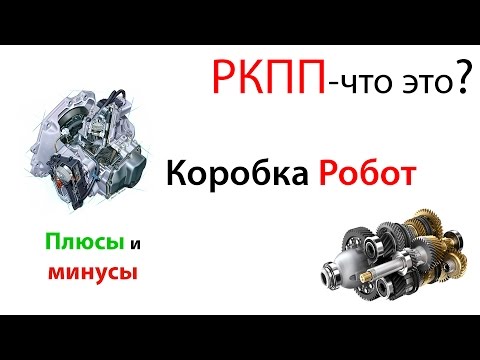 РКПП-что это?

Коробка Робот

Плюсы и минусы